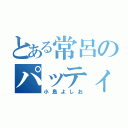 とある常呂のパッティ
小島よしお